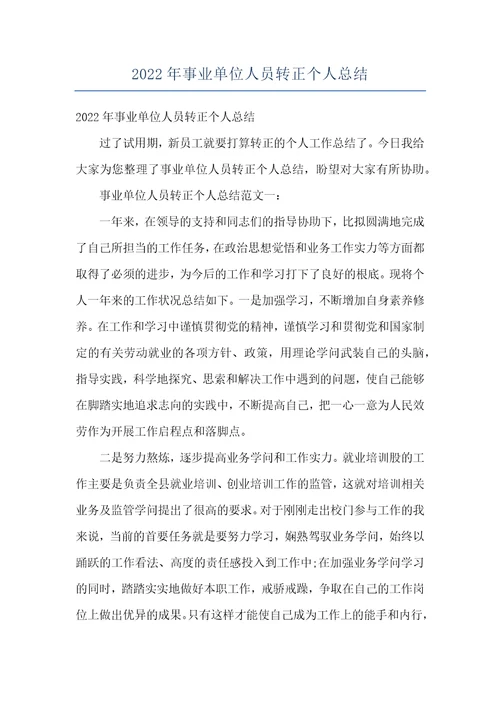 2022年事业单位人员转正个人总结

2022年事业单位人员转正个人总结

过了试用期，新员工就要打算转正的个人工作总结了。今日我给大家为您整理了事业单位人员转正个人总结，盼望对大家有所协助。

事业单位人员转正个人总结范文一：

一年来，在领导的支持和同志们的指导协助下，比拟圆满地完成了自己所担当的工作任务，在政治思想觉悟和业务工作实力等方面都取得了必须的进步，为今后的工作和学习打下了良好的根底。现将个人一年来的工作状况总结如下。一是加强学习，不断增加自身素养修养。在工作和学习中谨慎贯彻党的精神，谨慎学习和贯彻党和国家制定的有关劳动就业的各项方针、政策，用理论学问武装自己的头脑，指导实践，科学地探究、思索和解决工作中遇到的问题，使自己能够在脚踏实地追求志向的实践中，不断提高自己，把一心一意为人民效劳作为开展工作启程点和落脚点。

二是努力熬炼，逐步提高业务学问和工作实力。就业培训股的工作主要是负责全县就业培训、创业培训工作的监管，这就对培训相关业务及监管学问提出了很高的要求。对于刚刚走出校门参与工作的我来说，当前的首要任务就是要努力学习，娴熟驾驭业务学问，始终以踊跃的工作看法、高度的责任感投入到工作中;在加强业务学问学习的同时，踏踏实实地做好本职工作，戒骄戒躁，争取在自己的工作岗位上做出优异的成果。只有这样才能使自己成为工作上的能手和内行，